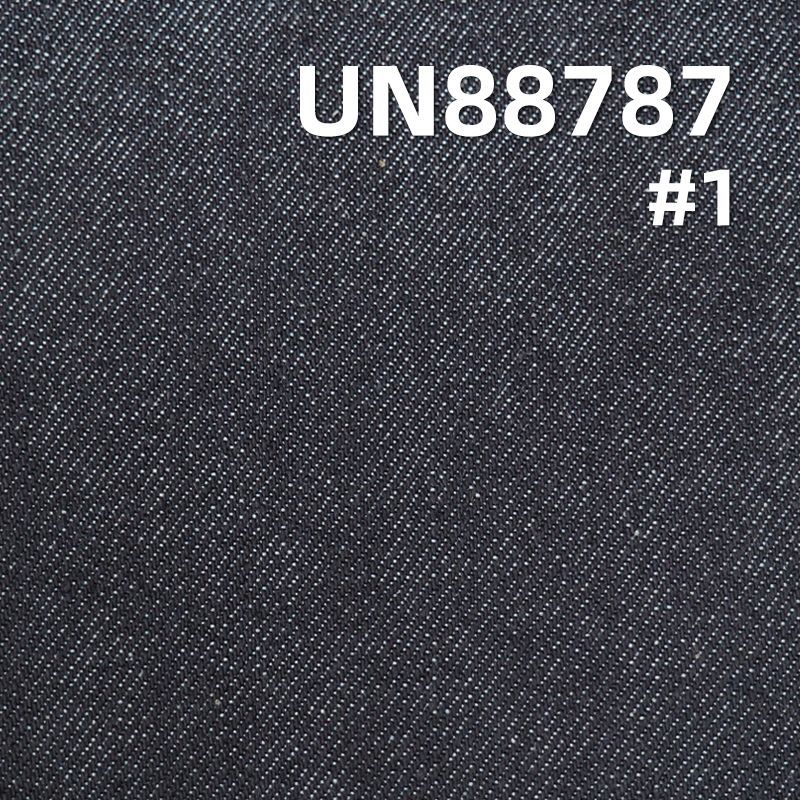 UN88787
#1